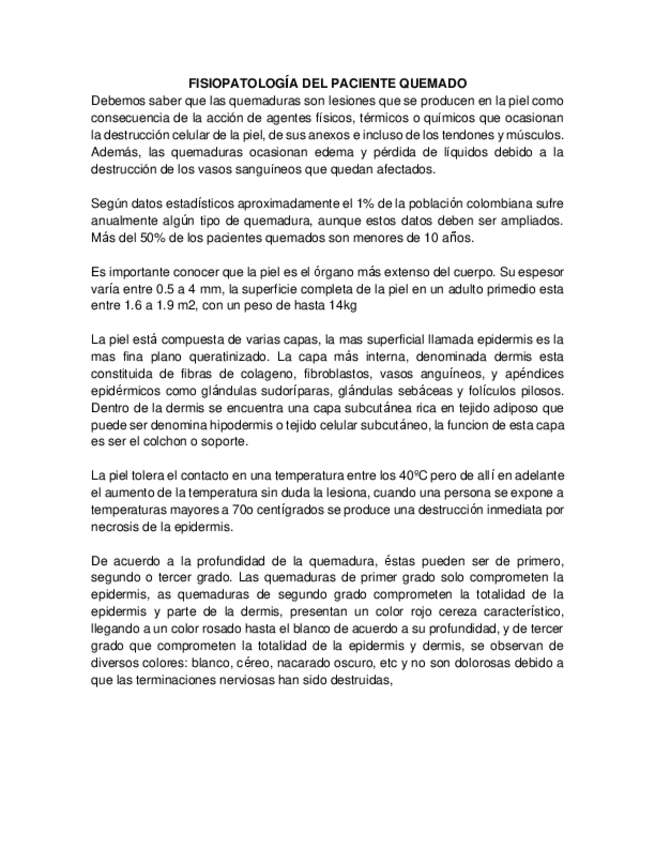 FISIOPATOLOGÍA DEL PACIENTE QUEMADO
Debemos saber que las quemaduras son lesiones que se producen en la piel como consecuencia de la acción de agentes físicos, térmicos o químicos que ocasionan la destrucción celular de la piel, de sus anexos e incluso de los tendones y músculos. Además, las quemaduras ocasionan edema y pérdida de líquidos debido a la destrucción de los vasos sanguíneos que quedan afectados.

Según datos estadísticos aproximadamente el 1% de la población colombiana sufre anualmente algún tipo de quemadura, aunque estos datos deben ser ampliados. Más del 50% de los pacientes quemados son menores de 10 años.

Es importante conocer que la piel es el órgano más extenso del cuerpo. Su espesor varía entre 0.5 a 4 mm, la superficie completa de la piel en un adulto primedio esta entre 1.6 a 1.9 m2, con un peso de hasta 14kg

La piel está compuesta de varias capas, la mas superficial llamada epidermis es la mas fina plano queratinizado. La capa más interna, denominada dermis esta constituida de fibras de colageno, fibroblastos, vasos anguíneos, y apéndices epidérmicos como glándulas sudoríparas, glándulas sebáceas y folículos pilosos. Dentro de la dermis se encuentra una capa subcutánea rica en tejido adiposo que puede ser denomina hipodermis o tejido celular subcutáneo, la funcion de esta capa es ser el colchon o soporte.

La piel tolera el contacto en una temperatura entre los 40ºC pero de allí en adelante el aumento de la temperatura sin duda la lesiona, cuando una persona se expone a temperaturas mayores a 70o centígrados se produce una destrucción inmediata por necrosis de la epidermis.

De acuerdo a la profundidad de la quemadura, éstas pueden ser de primero, segundo o tercer grado. Las quemaduras de primer grado solo comprometen la epidermis, as quemaduras de segundo grado comprometen la totalidad de la epidermis y parte de la dermis, presentan un color rojo cereza característico, llegando a un color rosado hasta el blanco de acuerdo a su profundidad, y de tercer grado que comprometen la totalidad de la epidermis y dermis, se observan de diversos colores: blanco, céreo, nacarado oscuro, etc y no son dolorosas debido a que las terminaciones nerviosas han sido destruidas,